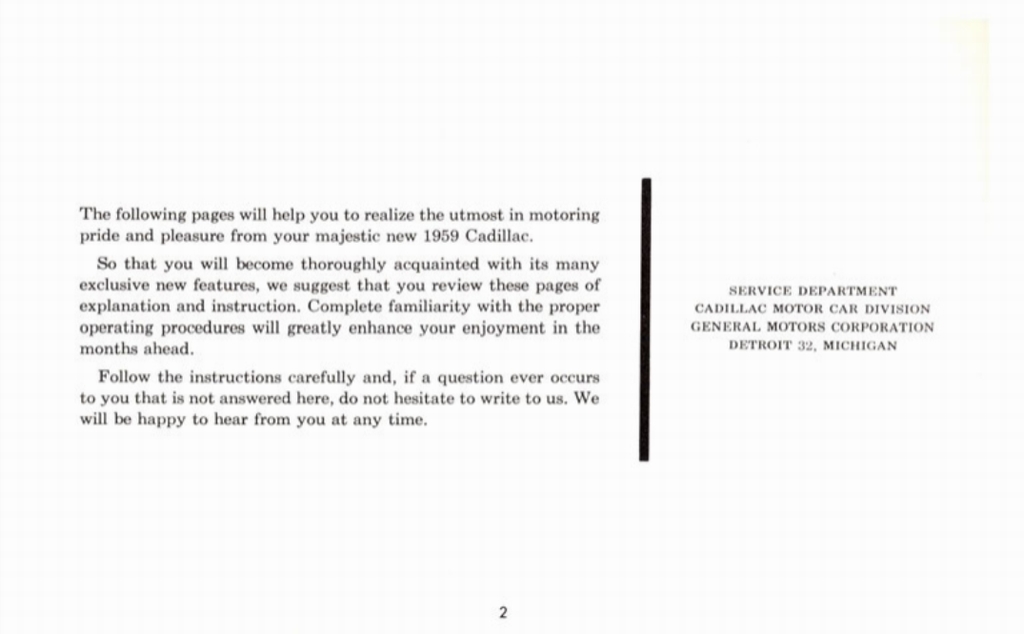 The following pages will help you to realize the utmost in motoring pride and pleasure from your majestic new 1959 Cadillac.

So that you will become thoroughly acquainted with its many exclusive new features, we suggest that you review these pages of explanation and instruction. Complete familiarity with the proper operating procedures will greatly enhance your enjoyment in the months ahead.

Follow the instructions carefully and, if a question ever occurs to you that is not answered here, do not hesitate to write to us. We will be happy to hear from you at any time.

SERVICE DEPARTMENT
CADILLAC MOTOR CAR DIVISION
GENERAL MOTORS CORPORATION
DETROIT 32, MICHIGAN

2